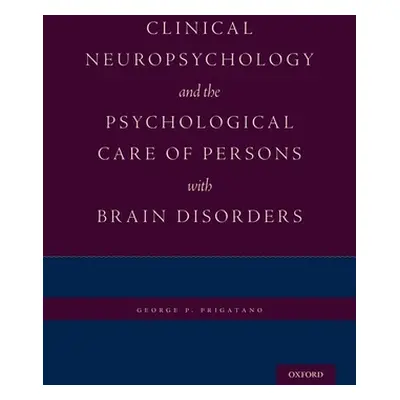 CLINICAL NEUROPSYCHOLOGY
and the
PSYCHOLOGICAL CARE OF PERSONS
with
BRAIN DISORDERS

GEORGE P. PRIGATANO

OXFORD